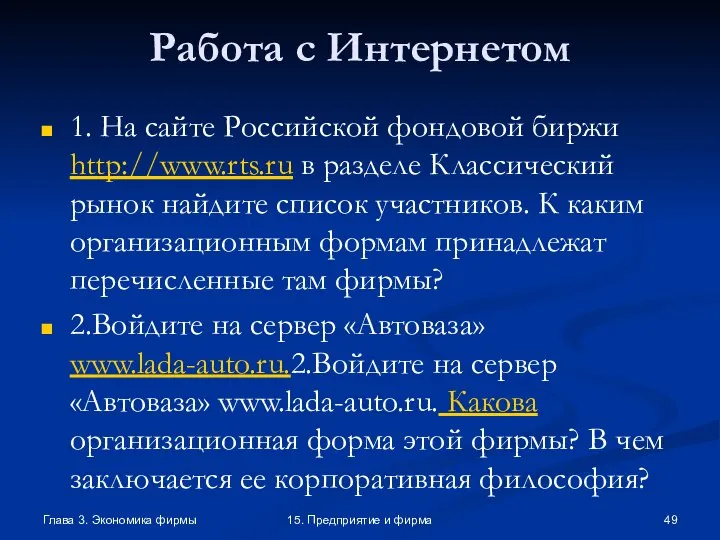 Работа с Интернетом

1. На сайте Российской фондовой биржи http://www.rts.ru в разделе Классический рынок найдите список участников. К каким организационным формам принадлежат перечисленные там фирмы?

2.Войдите на сервер «Автоваза» www.lada-auto.ru.2.Войдите на сервер «Автоваза» www.lada-auto.ru. Какова организационная форма этой фирмы? В чем заключается ее корпоративная философия?

Глава 3. Экономика фирмы

15. Предприятие и фирма

49